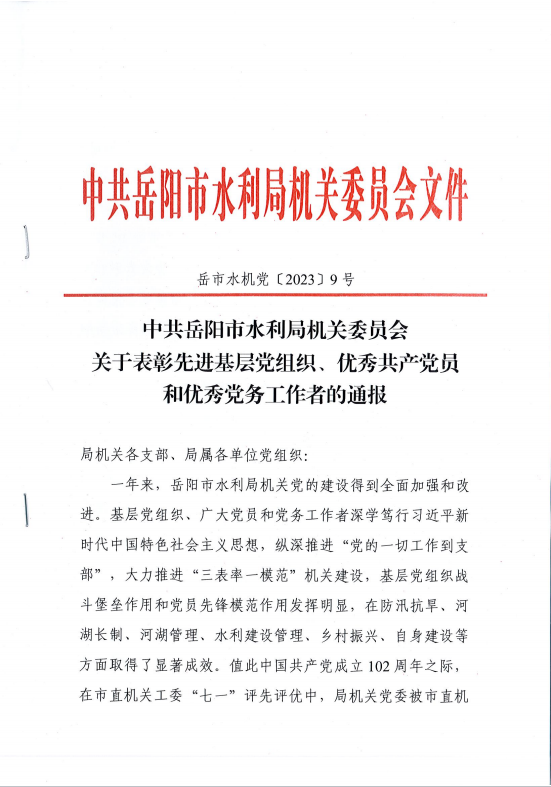 中共岳阳市水利局机关委员会文件

岳市水机党〔2023〕9号

中共岳阳市水利局机关委员会
关于表彰先进基层党组织、优秀共产党员
和优秀党务工作者的通报

局机关各支部、局属各单位党组织：

一年来，岳阳市水利局机关党的建设得到全面加强和改进。基层党组织、广大党员和党务工作者深学笃行习近平新时代中国特色社会主义思想，纵深推进“党的一切工作到支部”，大力推进“三表率一模范”机关建设，基层党组织战斗堡垒作用和党员先锋模范作用发挥明显，在防汛抗旱、河湖长制、河湖管理、水利建设管理、乡村振兴、自身建设等方面取得了显著成效。值此中国共产党成立102周年之际，在市直机关工委“七一”评先评优中，局机关党委被市直机